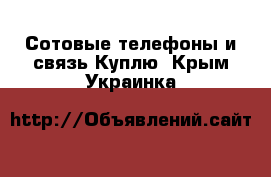 Сотовые телефоны и связь Куплю  Крым Украинка

http://Объявлений.сайт